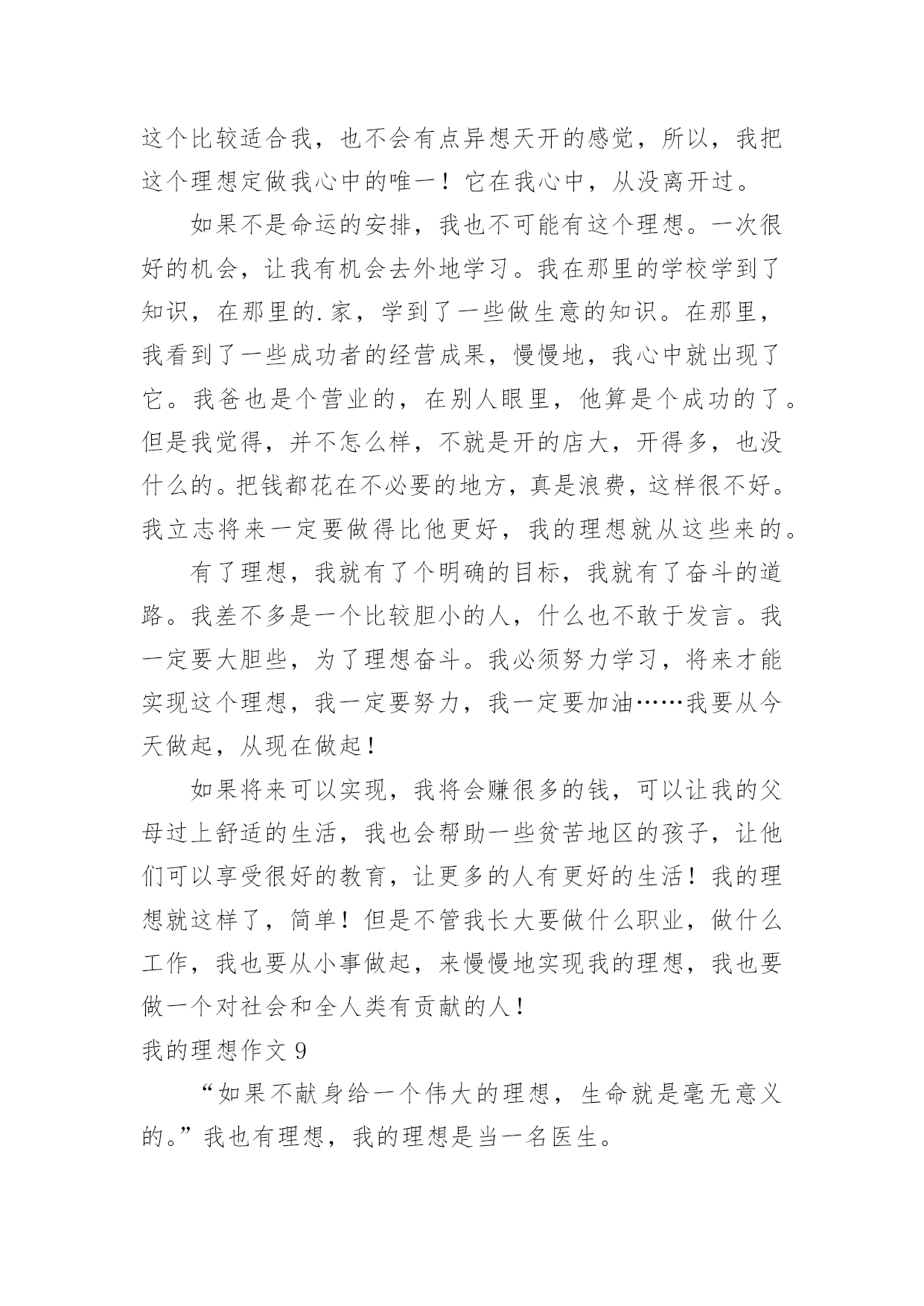 这个比较适合我，也不会有点异想天开的感觉，所以，我把这个理想定做我心中的唯一！它在我心中，从没离开过。

如果不是命运的安排，我也不可能有这个理想。一次很好的机会，让我有机会去外地学习。我在那里的学校学到了知识，在那里的.家，学到了一些做生意的知识。在那里，我看到了一些成功者的经营成果，慢慢地，我心中就出现了它。我爸也是个营业的，在别人眼里，他算是个成功的了。但是我觉得，并不怎么样，不就是开的店大，开得多，也没什么的。把钱都花在不必要的地方，真是浪费，这样很不好。我立志将来一定要做得比他更好，我的理想就从这些来的。

有了理想，我就有了个明确的目标，我就有了奋斗的道路。我差不多是一个比较胆小的人，什么也不敢于发言。我一定要大胆些，为了理想奋斗。我必须努力学习，将来才能实现这个理想，我一定要努力，我一定要加油……我要从今天做起，从现在做起！

如果将来可以实现，我将会赚很多的钱，可以让我的父母过上舒适的生活，我也会帮助一些贫苦地区的孩子，让他们可以享受很好的教育，让更多的人有更好的生活！我的理想就这样了，简单！但是不管我长大要做什么职业，做什么工作，我也要从小事做起，来慢慢地实现我的理想，我也要做一个对社会和全人类有贡献的人！

我的理想作文 9

“如果不献身给一个伟大的理想，生命就是毫无意义的。”我也有理想，我的理想是当一名医生。